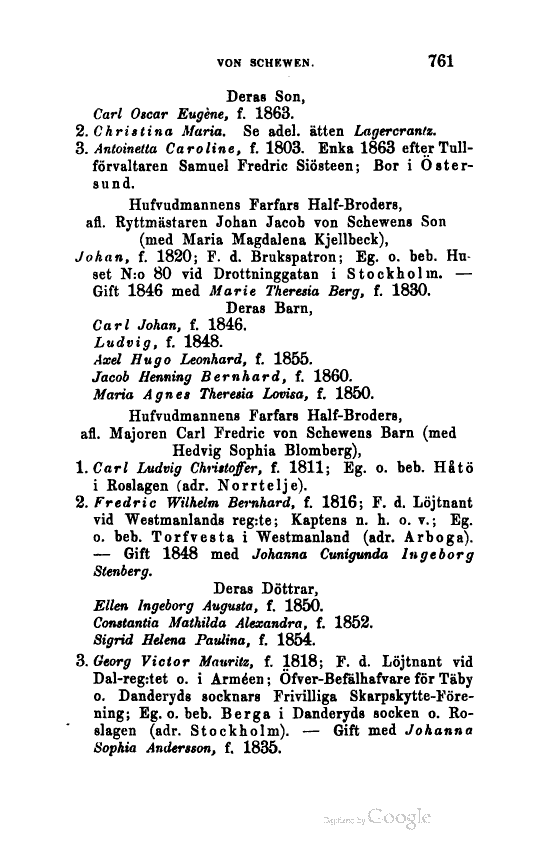 VON SCHEWEN. 761

Deras Son,
Carl Oscar Eugène, f. 1863.

2. Christina Maria. Se adel. ätten Lagercrantz.

3. Antoinetta Caroline, f. 1803. Enka 1863 efter Tullförvaltaren Samuel Fredric Siösteen; Bor i Östersund.

Hufvudmannens Farfars Half-Broders, afl. Ryttmästaren Johan Jacob von Schewens Son (med Maria Magdalena Kjellbeck),

Johan, f. 1820; F. d. Brukspatron; Eg. o. beb. Huset N:o 80 vid Drottninggatan i Stockholm. — Gift 1846 med Marie Theresia Berg, f. 1830.

Deras Barn,
Carl Johan, f. 1846.
Ludvig, f. 1848.
Axel Hugo Leonhard, f. 1855.
Jacob Henning Bernhard, f. 1860.
Maria Agnes Theresia Lovisa, f. 1850.

Hufvudmannens Farfars Half-Broders, afl. Majoren Carl Fredric von Schewens Barn (med Hedvig Sophia Blomberg),

1. Carl Ludvig Christoffer, f. 1811; Eg. o. beb. Håtö i Roslagen (adr. Norrtelje).

2. Fredric Wilhelm Bernhard, f. 1816; F. d. Löjtnant vid Westmanlands reg:te; Kaptens n. h. o. v.; Eg. o. beb. Torfvesta i Westmanland (adr. Arboga). — Gift 1848 med Johanna Cunigunda Ingeborg Stenberg.

Deras Döttrar,
Ellen Ingeborg Augusta, f. 1850.
Constantia Mathilda Alexandra, f. 1852.
Sigrid Helena Paulina, f. 1854.

3. Georg Victor Mauritz, f. 1818; F. d. Löjtnant vid Dal-reg:tet o. i Arméen; Öfver-Befälhafvare för Täby o. Danderyds socknars Frivilliga Skarpskytte-Förening; Eg. o. beb. Berga i Danderyds socken o. Roslagen (adr. Stockholm). — Gift med Johanna Sophia Andersson, f. 1835.

Digitized by Google